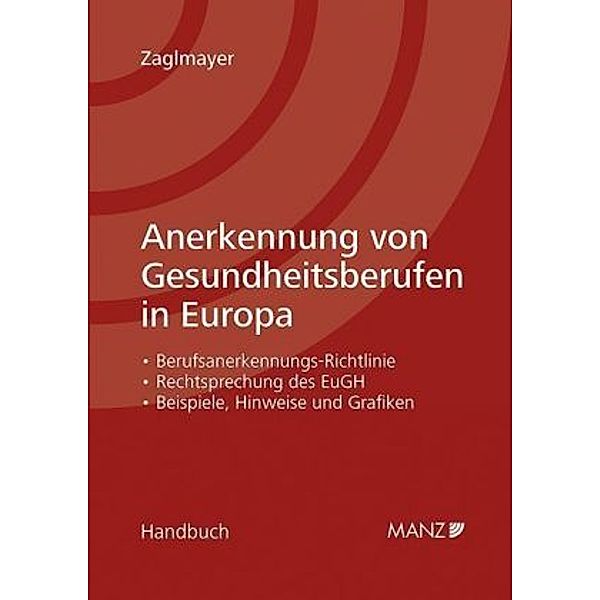 Zaglmayer

Anerkennung von Gesundheitsberufen in Europa

• Berufsanerkennungs-Richtlinie
• Rechtsprechung des EuGH
• Beispiele, Hinweise und Grafiken

Handbuch

MANZ